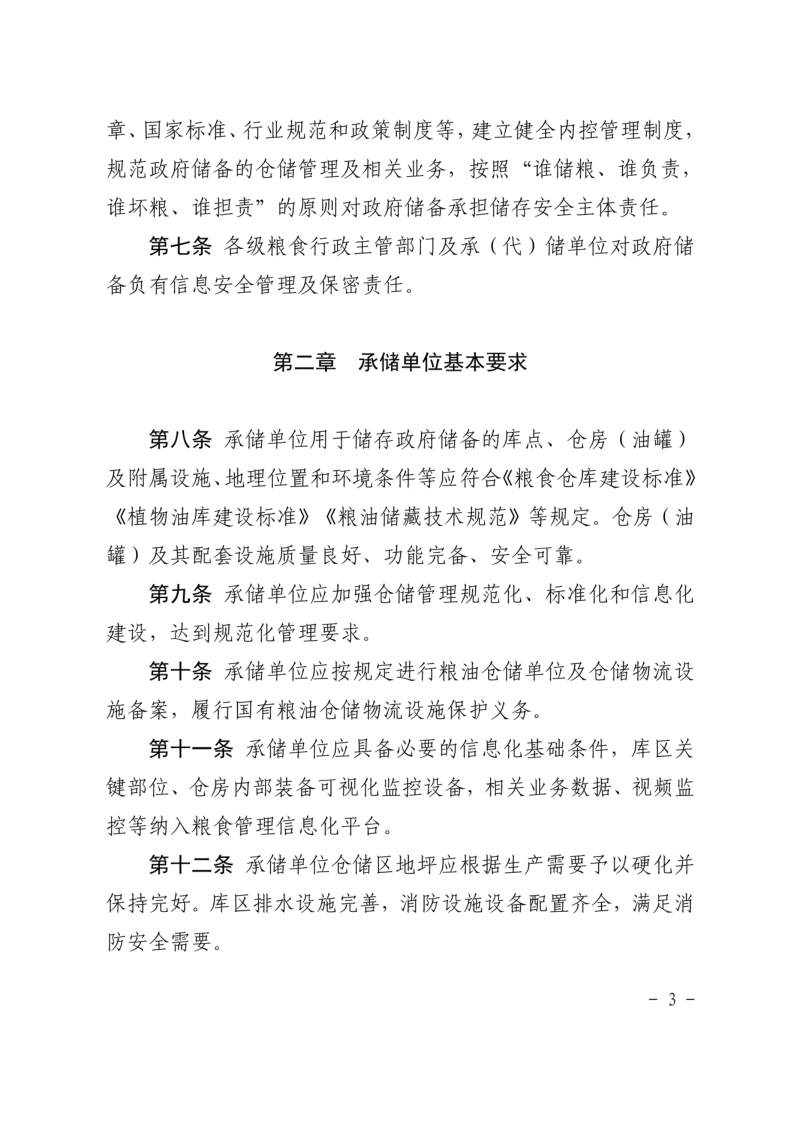 章、国家标准、行业规范和政策制度等，建立健全内控管理制度，规范政府储备的仓储管理及相关业务，按照“谁储粮、谁负责，谁坏粮、谁担责”的原则对政府储备承担储存安全主体责任。

第七条 各级粮食行政主管部门及承（代）储单位对政府储备负有信息安全管理及保密责任。

第二章 承储单位基本要求

第八条 承储单位用于储存政府储备的库点、仓房（油罐）及附属设施、地理位置和环境条件等应符合《粮食仓库建设标准》《植物油库建设标准》《粮油储藏技术规范》等规定。仓房（油罐）及其配套设施质量良好、功能完备、安全可靠。

第九条 承储单位应加强仓储管理规范化、标准化和信息化建设，达到规范化管理要求。

第十条 承储单位应按规定进行粮油仓储单位及仓储物流设施备案，履行国有粮油仓储物流设施保护义务。

第十一条 承储单位应具备必要的信息化基础条件，库区关键部位、仓房内部装备可视化监控设备，相关业务数据、视频监控等纳入粮食管理信息化平台。

第十二条 承储单位仓储区地坪应根据生产需要予以硬化并保持完好。库区排水设施完善，消防设施设备配置齐全，满足消防安全需要。

- 3 -